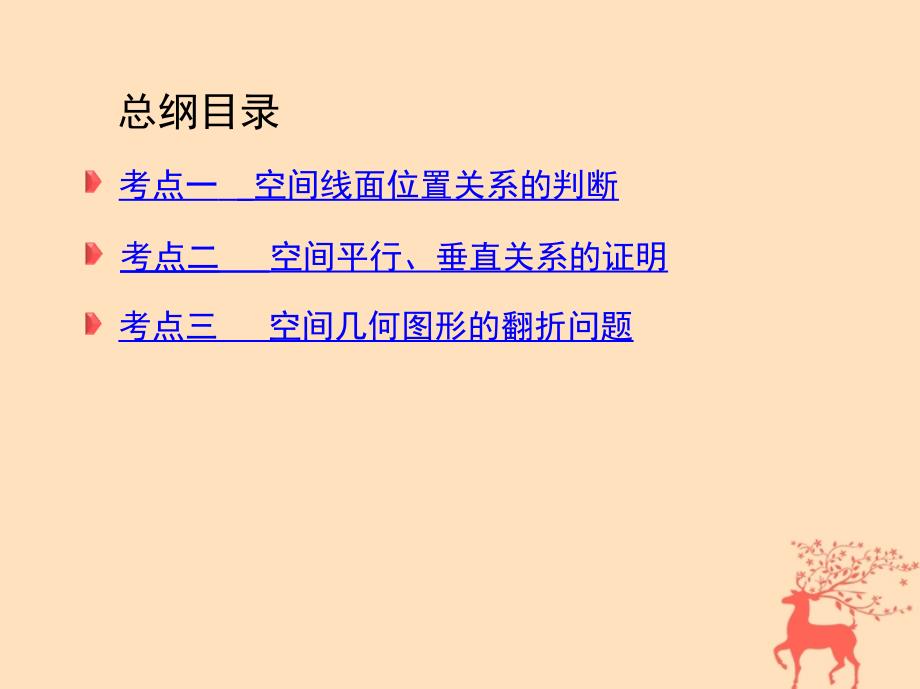 总纲目录

考点一　空间线面位置关系的判断

考点二　空间平行、垂直关系的证明

考点三　空间几何图形的翻折问题